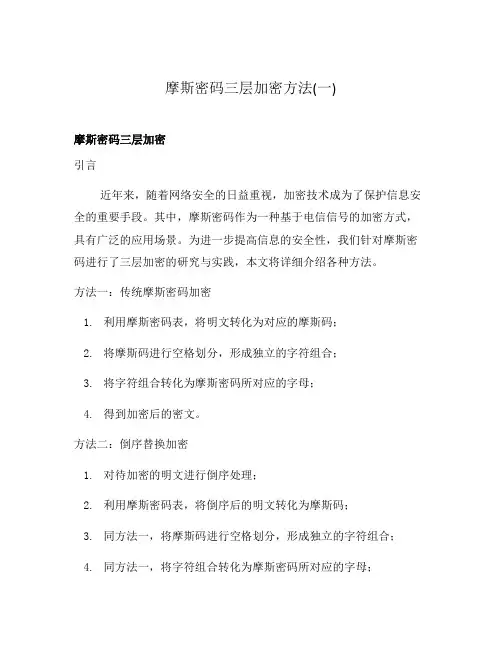 摩斯密码三层加密方法(一)

摩斯密码三层加密

引言

近年来，随着网络安全的日益重视，加密技术成为了保护信息安全的重要手段。其中，摩斯密码作为一种基于电信信号的加密方式，具有广泛的应用场景。为进一步提高信息的安全性，我们针对摩斯密码进行了三层加密的研究与实践，本文将详细介绍各种方法。

方法一：传统摩斯密码加密

1. 利用摩斯密码表，将明文转化为对应的摩斯码；
2. 将摩斯码进行空格划分，形成独立的字符组合；
3. 将字符组合转化为摩斯密码所对应的字母；
4. 得到加密后的密文。

方法二：倒序替换加密

1. 对待加密的明文进行倒序处理；
2. 利用摩斯密码表，将倒序后的明文转化为摩斯码；
3. 同方法一，将摩斯码进行空格划分，形成独立的字符组合；
4. 同方法一，将字符组合转化为摩斯密码所对应的字母；